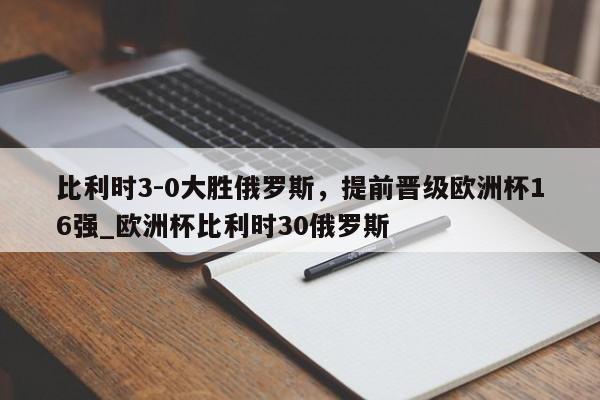 比利时3-0大胜俄罗斯，提前晋级欧洲杯16强_欧洲杯比利时30俄罗斯